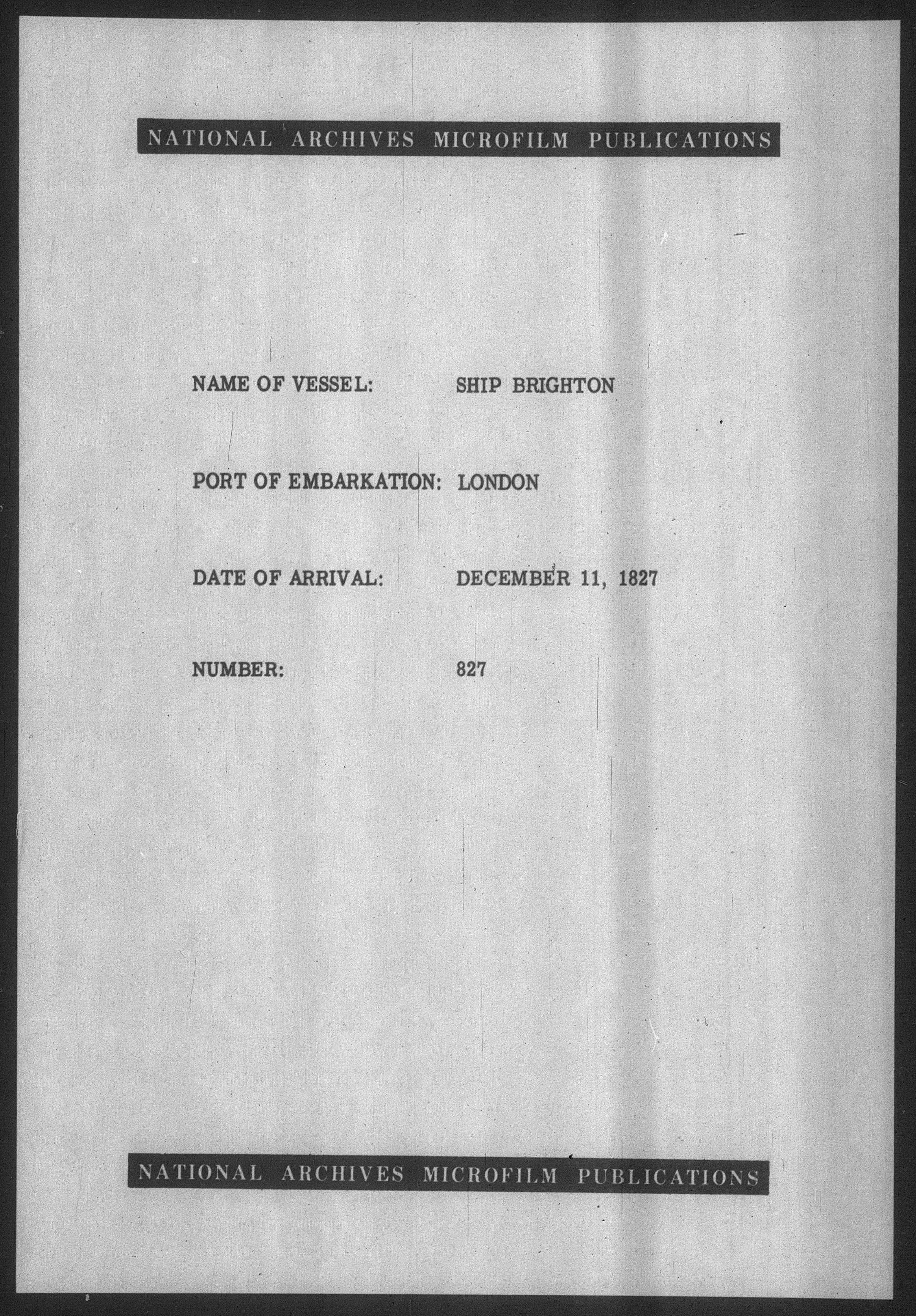 NATIONAL ARCHIVES MICROFILM PUBLICATIONS

NAME OF VESSEL: SHIP BRIGHTON

PORT OF EMBARKATION: LONDON

DATE OF ARRIVAL: DECEMBER 11, 1827

NUMBER: 827

NATIONAL ARCHIVES MICROFILM PUBLICATIONS